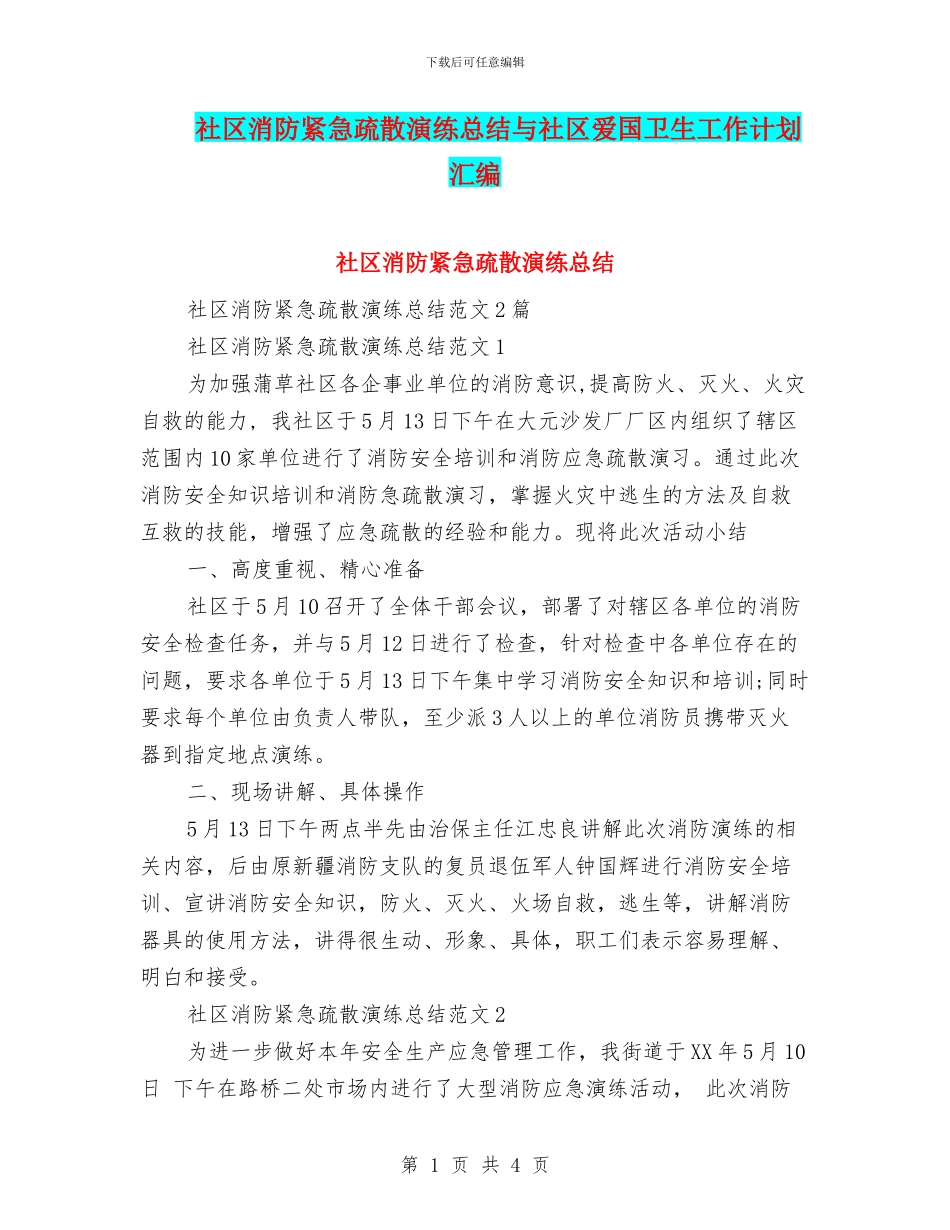 下载后可任意编辑

社区消防紧急疏散演练总结与社区爱国卫生工作计划汇编

社区消防紧急疏散演练总结

社区消防紧急疏散演练总结范文2篇

社区消防紧急疏散演练总结范文1

为加强蒲草社区各企事业单位的消防意识,提高防火、灭火、火灾自救的能力，我社区于5月13日下午在大元沙发厂厂区内组织了辖区范围内10家单位进行了消防安全培训和消防应急疏散演习。通过此次消防安全知识培训和消防急疏散演习，掌握火灾中逃生的方法及自救互救的技能，增强了应急疏散的经验和能力。现将此次活动小结

一、高度重视、精心准备

社区于5月10召开了全体干部会议，部署了对辖区各单位的消防安全检查任务，并与5月12日进行了检查，针对检查中各单位存在的问题，要求各单位于5月13日下午集中学习消防安全知识和培训;同时要求每个单位由负责人带队，至少派3人以上的单位消防员携带灭火器到指定地点演练。

二、现场讲解、具体操作

5月13日下午两点半先由治保主任江忠良讲解此次消防演练的相关内容，后由原新疆消防支队的复员退伍军人钟国辉进行消防安全培训、宣讲消防安全知识，防火、灭火、火场自救，逃生等，讲解消防器具的使用方法，讲得很生动、形象、具体，职工们表示容易理解、明白和接受。

社区消防紧急疏散演练总结范文2

为进一步做好本年安全生产应急管理工作，我街道于XX年5月10日 下午在路桥二处市场内进行了大型消防应急演练活动， 此次消防

第 1 页 共 4 页